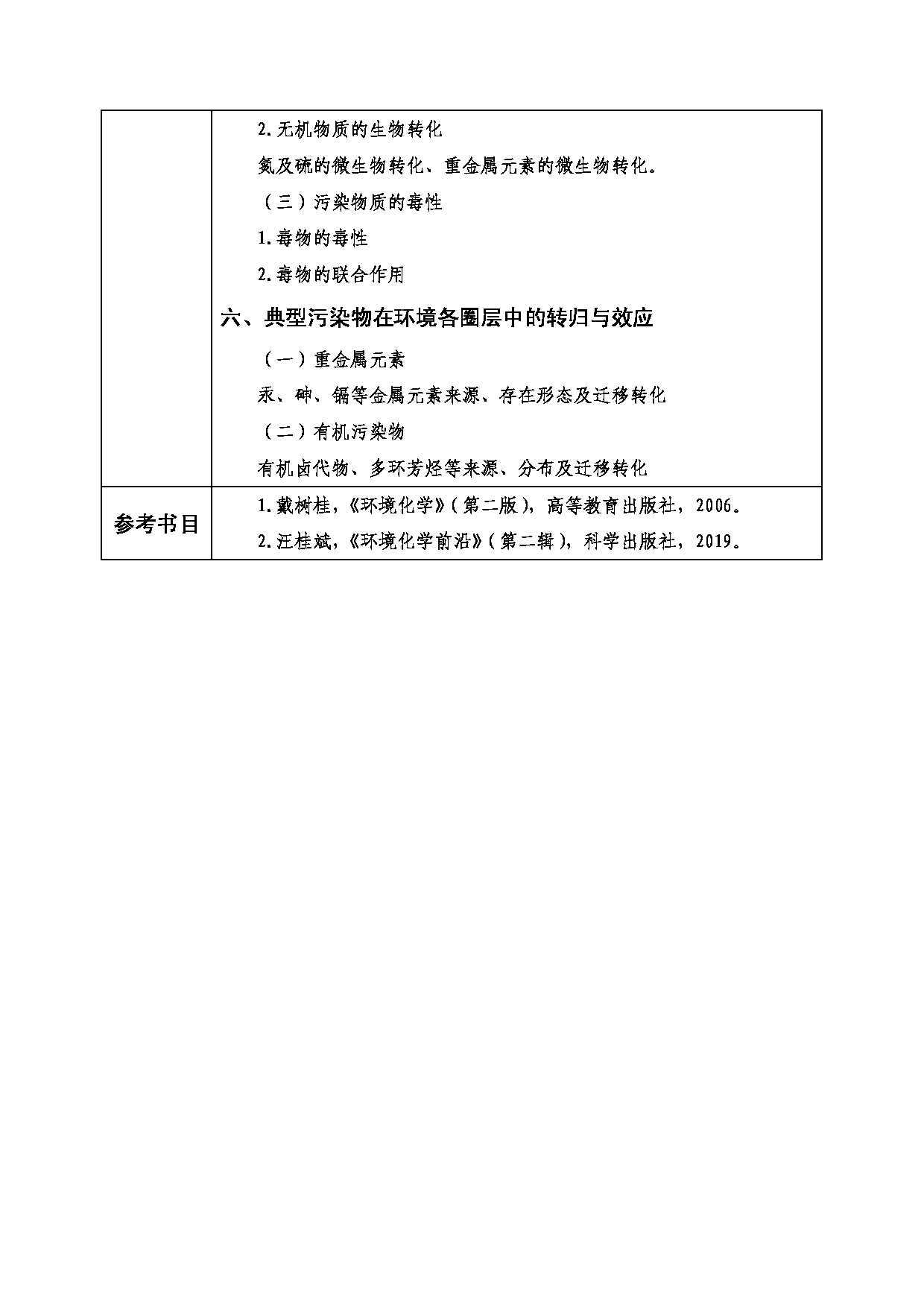 | | 2.无机物质的生物转化<br>氮及硫的微生物转化、重金属元素的微生物转化。<br>（三）污染物质的毒性<br>1.毒物的毒性<br>2.毒物的联合作用<br>六、典型污染物在环境各圈层中的转归与效应<br>（一）重金属元素<br>汞、砷、镉等金属元素来源、存在形态及迁移转化<br>（二）有机污染物<br>有机卤代物、多环芳烃等来源、分布及迁移转化 |
|---|---|
| 参考书目 | 1.戴树桂，《环境化学》（第二版），高等教育出版社，2006。<br>2.汪桂斌，《环境化学前沿》（第二辑），科学出版社，2019。 |